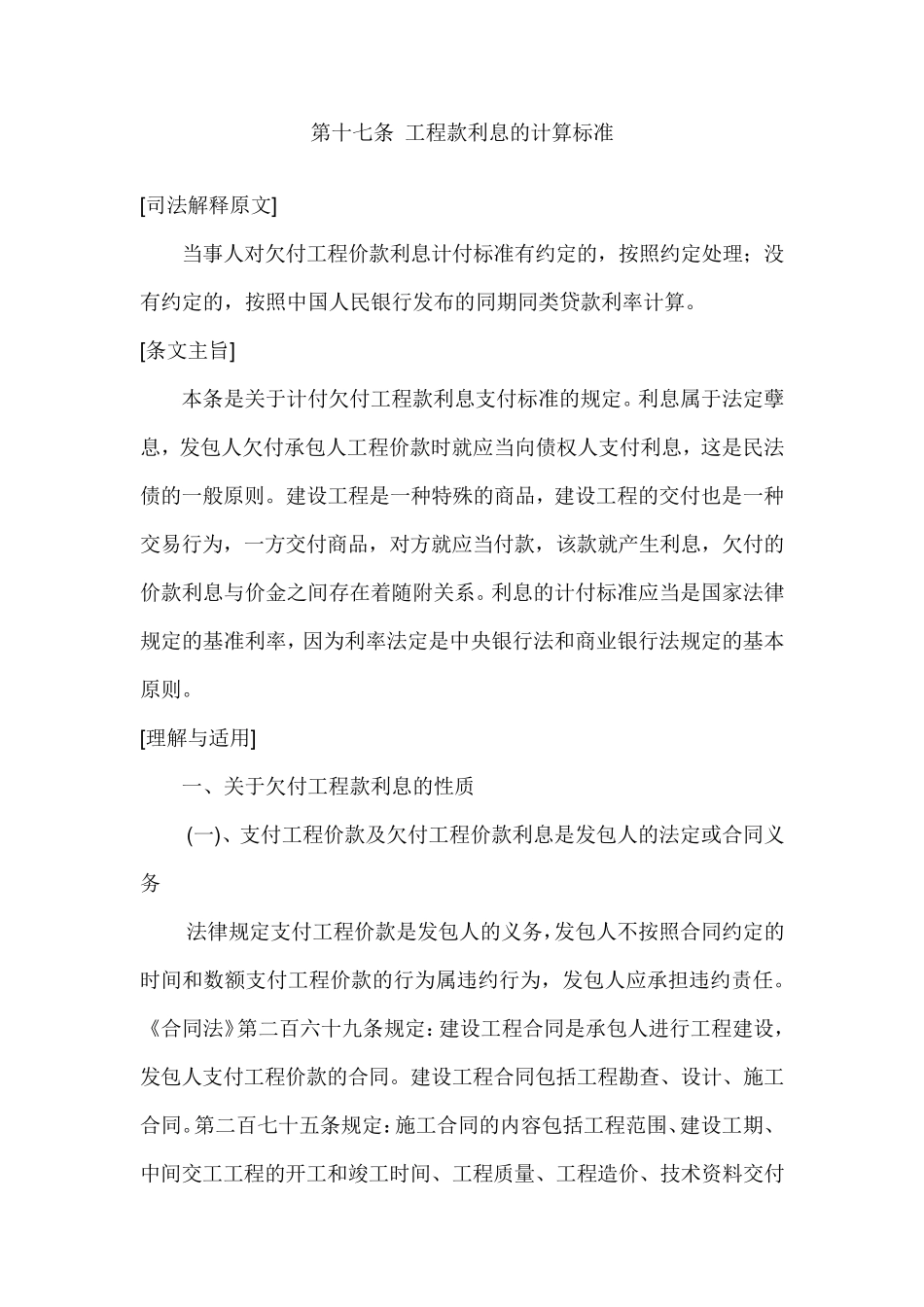 第十七条 工程款利息的计算标准

[司法解释原文]

当事人对欠付工程价款利息计付标准有约定的，按照约定处理；没有约定的，按照中国人民银行发布的同期同类贷款利率计算。

[条文主旨]

本条是关于计付欠付工程款利息支付标准的规定。利息属于法定孳息，发包人欠付承包人工程价款时就应当向债权人支付利息，这是民法债的一般原则。建设工程是一种特殊的商品，建设工程的交付也是一种交易行为，一方交付商品，对方就应当付款，该款就产生利息，欠付的价款利息与价金之间存在着随附关系。利息的计付标准应当是国家法律规定的基准利率，因为利率法定是中央银行法和商业银行法规定的基本原则。

[理解与适用]

一、关于欠付工程款利息的性质

(一)、支付工程价款及欠付工程价款利息是发包人的法定或合同义务

法律规定支付工程价款是发包人的义务，发包人不按照合同约定的时间和数额支付工程价款的行为属违约行为，发包人应承担违约责任。《合同法》第二百六十九条规定：建设工程合同是承包人进行工程建设，发包人支付工程价款的合同。建设工程合同包括工程勘查、设计、施工合同。第二百七十五条规定：施工合同的内容包括工程范围、建设工期、中间交工工程的开工和竣工时间、工程质量、工程造价、技术资料交付